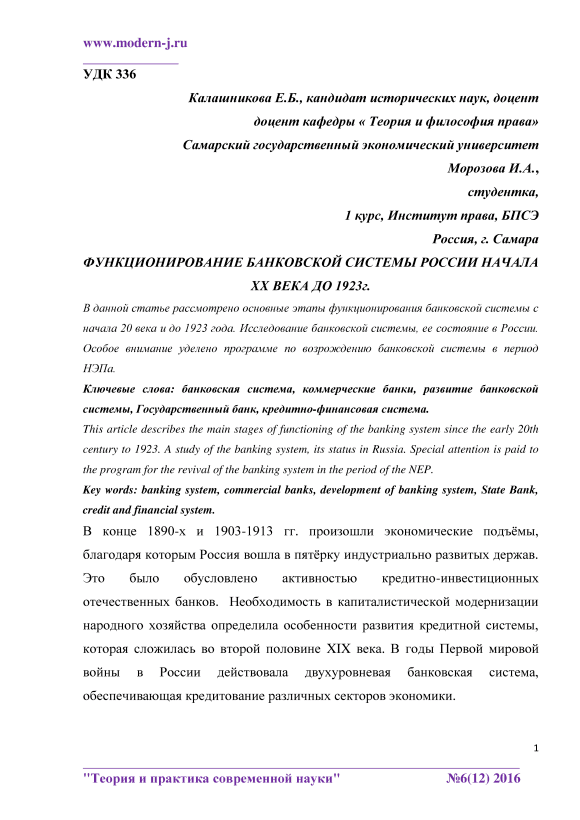 www.modern-j.ru

УДК 336

Калашникова Е.Б., кандидат исторических наук, доцент

доцент кафедры « Теория и философия права»

Самарский государственный экономический университет

Морозова И.А.,

студентка,

1 курс, Институт права, БПСЭ

Россия, г. Самара

ФУНКЦИОНИРОВАНИЕ БАНКОВСКОЙ СИСТЕМЫ РОССИИ НАЧАЛА XX ВЕКА ДО 1923г.

В данной статье рассмотрено основные этапы функционирования банковской системы с начала 20 века и до 1923 года. Исследование банковской системы, ее состояние в России. Особое внимание уделено программе по возрождению банковской системы в период НЭПа.

Ключевые слова: банковская система, коммерческие банки, развитие банковской системы, Государственный банк, кредитно-финансовая система.

This article describes the main stages of functioning of the banking system since the early 20th century to 1923. A study of the banking system, its status in Russia. Special attention is paid to the program for the revival of the banking system in the period of the NEP.

Key words: banking system, commercial banks, development of banking system, State Bank, credit and financial system.

В конце 1890-х и 1903-1913 гг. произошли экономические подъёмы, благодаря которым Россия вошла в пятёрку индустриально развитых держав. Это было обусловлено активностью кредитно-инвестиционных отечественных банков. Необходимость в капиталистической модернизации народного хозяйства определила особенности развития кредитной системы, которая сложилась во второй половине XIX века. В годы Первой мировой войны в России действовала двухуровневая банковская система, обеспечивающая кредитование различных секторов экономики.

1

"Теория и практика современной науки" №6(12) 2016